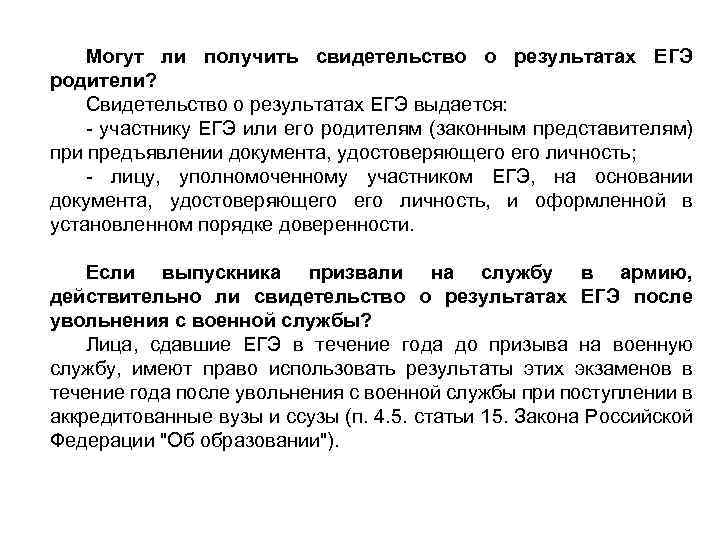 Могут ли получить свидетельство о результатах ЕГЭ родители?

Свидетельство о результатах ЕГЭ выдается:

- участнику ЕГЭ или его родителям (законным представителям) при предъявлении документа, удостоверяющего его личность;

- лицу, уполномоченному участником ЕГЭ, на основании документа, удостоверяющего его личность, и оформленной в установленном порядке доверенности.

Если выпускника призвали на службу в армию, действительно ли свидетельство о результатах ЕГЭ после увольнения с военной службы?

Лица, сдавшие ЕГЭ в течение года до призыва на военную службу, имеют право использовать результаты этих экзаменов в течение года после увольнения с военной службы при поступлении в аккредитованные вузы и ссузы (п. 4.5. статьи 15. Закона Российской Федерации "Об образовании").